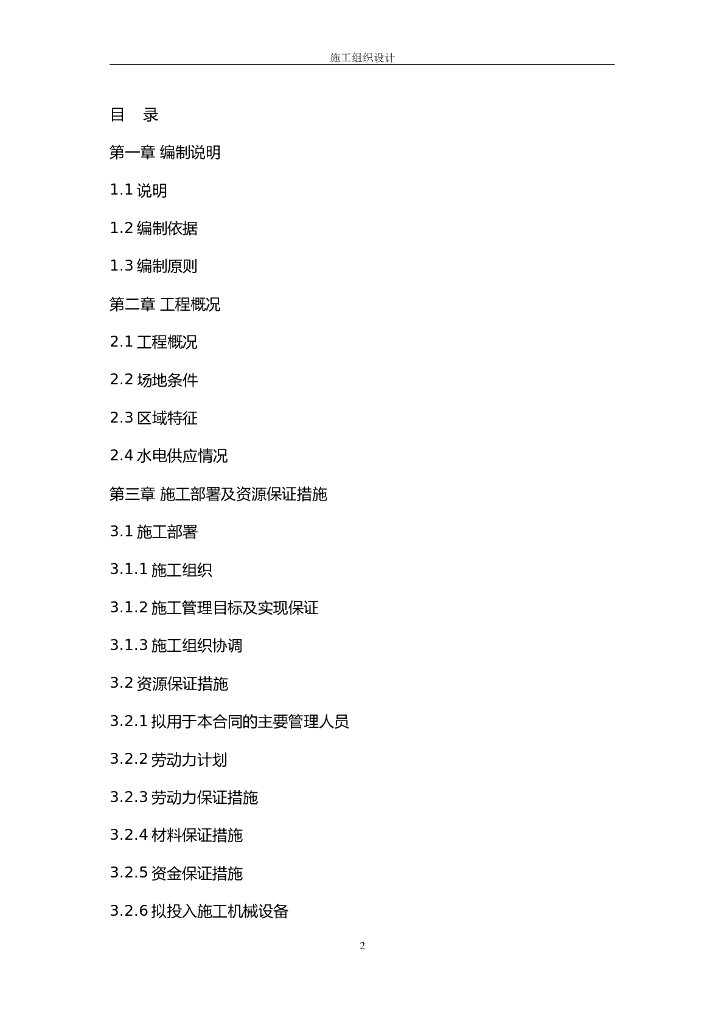 施工组织设计

目 录

第一章 编制说明

1.1 说明

1.2 编制依据

1.3 编制原则

第二章 工程概况

2.1 工程概况

2.2 场地条件

2.3 区域特征

2.4 水电供应情况

第三章 施工部署及资源保证措施

3.1 施工部署

3.1.1 施工组织

3.1.2 施工管理目标及实现保证

3.1.3 施工组织协调

3.2 资源保证措施

3.2.1 拟用于本合同的主要管理人员

3.2.2 劳动力计划

3.2.3 劳动力保证措施

3.2.4 材料保证措施

3.2.5 资金保证措施

3.2.6 拟投入施工机械设备

2